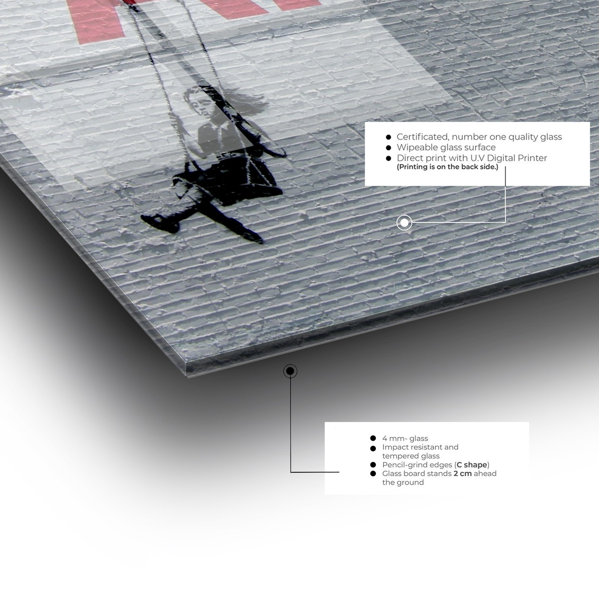 • Certificated, number one quality glass
• Wipeable glass surface
• Direct print with U.V Digital Printer
(Printing is on the back side.)

• 4 mm- glass
• Impact resistant and tempered glass
• Pencil-grind edges (C shape)
• Glass board stands 2 cm ahead the ground